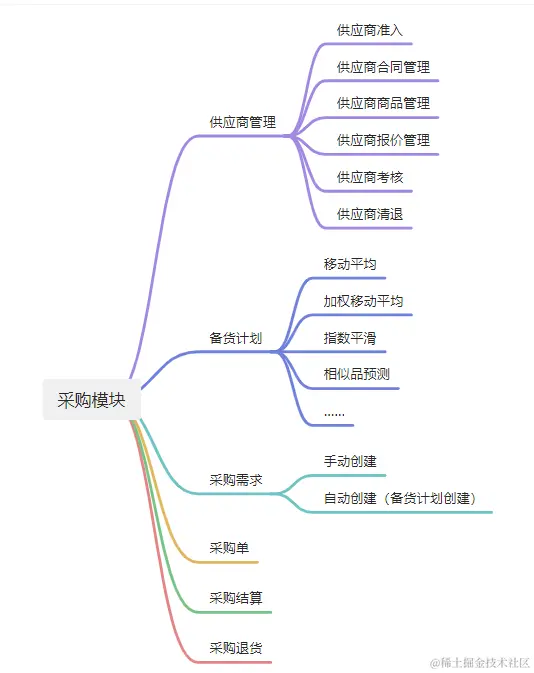 采购模块

供应商管理

供应商准入

供应商合同管理

供应商商品管理

供应商报价管理

供应商考核

供应商清退

备货计划

移动平均

加权移动平均

指数平滑

相似品预测

……

采购需求

手动创建

自动创建（备货计划创建）

采购单

采购结算

采购退货

@稀土掘金技术社区